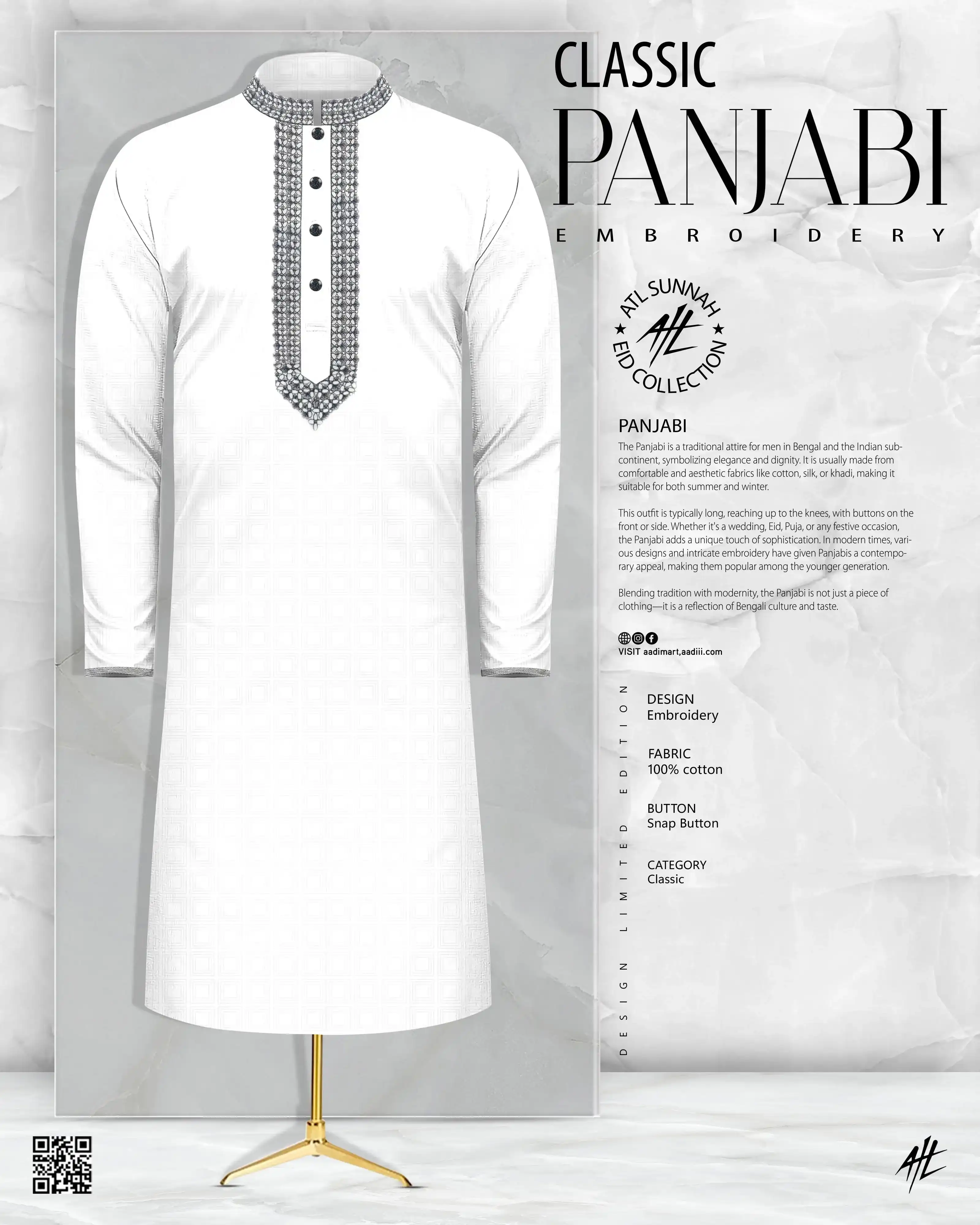 CLASSIC
PANJABI
EMBROIDERY

ATL SUNNAH
ATL
EID COLLECTION

PANJABI

The Panjabi is a traditional attire for men in Bengal and the Indian subcontinent, symbolizing elegance and dignity. It is usually made from comfortable and aesthetic fabrics like cotton, silk, or khadi, making it suitable for both summer and winter.

This outfit is typically long, reaching up to the knees, with buttons on the front or side. Whether it's a wedding, Eid, Puja, or any festive occasion, the Panjabi adds a unique touch of sophistication. In modern times, various designs and intricate embroidery have given Panjabis a contemporary appeal, making them popular among the younger generation.

Blending tradition with modernity, the Panjabi is not just a piece of clothing—it is a reflection of Bengali culture and taste.

VISIT aadimart,aadiii.com

DESIGN LIMITED EDITION

DESIGN
Embroidery

FABRIC
100% cotton

BUTTON
Snap Button

CATEGORY
Classic

ATL